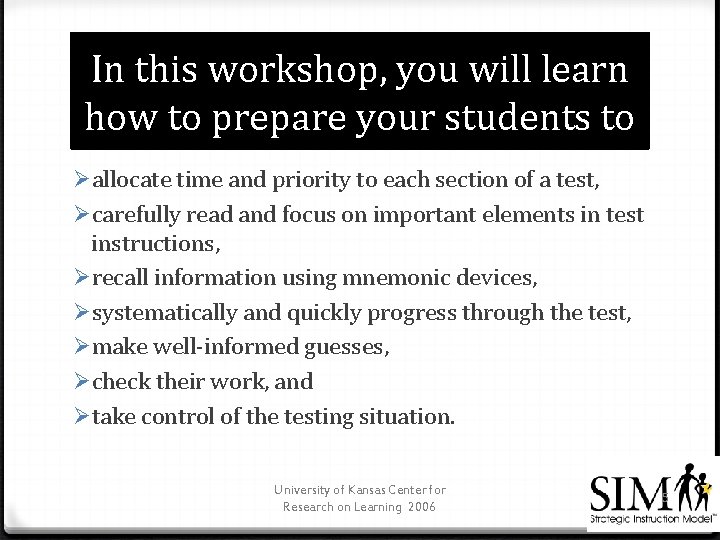 In this workshop, you will learn how to prepare your students to

➢ allocate time and priority to each section of a test,
➢ carefully read and focus on important elements in test instructions,
➢ recall information using mnemonic devices,
➢ systematically and quickly progress through the test,
➢ make well-informed guesses,
➢ check their work, and
➢ take control of the testing situation.

University of Kansas Center for Research on Learning 2006

SIM
Strategic Instruction Model™